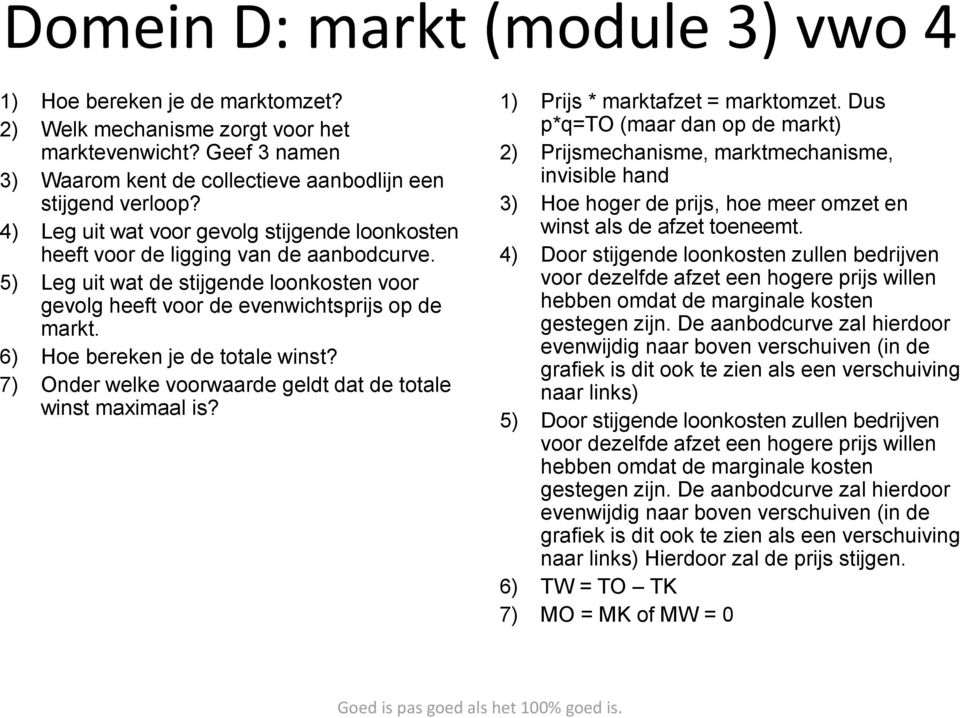 Domein D: markt (module 3) vwo 4

1) Hoe bereken je de marktomzet?
2) Welk mechanisme zorgt voor het marktevenwicht? Geef 3 namen
3) Waarom kent de collectieve aanbodlijn een stijgend verloop?
4) Leg uit wat voor gevolg stijgende loonkosten heeft voor de ligging van de aanbodcurve.
5) Leg uit wat de stijgende loonkosten voor gevolg heeft voor de evenwichtsprijs op de markt.
6) Hoe bereken je de totale winst?
7) Onder welke voorwaarde geldt dat de totale winst maximaal is?

1) Prijs * marktafzet = marktomzet. Dus p*q=TO (maar dan op de markt)
2) Prijsmechanisme, marktmechanisme, invisible hand
3) Hoe hoger de prijs, hoe meer omzet en winst als de afzet toeneemt.
4) Door stijgende loonkosten zullen bedrijven voor dezelfde afzet een hogere prijs willen hebben omdat de marginale kosten gestegen zijn. De aanbodcurve zal hierdoor evenwijdig naar boven verschuiven (in de grafiek is dit ook te zien als een verschuiving naar links)
5) Door stijgende loonkosten zullen bedrijven voor dezelfde afzet een hogere prijs willen hebben omdat de marginale kosten gestegen zijn. De aanbodcurve zal hierdoor evenwijdig naar boven verschuiven (in de grafiek is dit ook te zien als een verschuiving naar links) Hierdoor zal de prijs stijgen.
6) TW = TO – TK
7) MO = MK of MW = 0

Goed is pas goed als het 100% goed is.